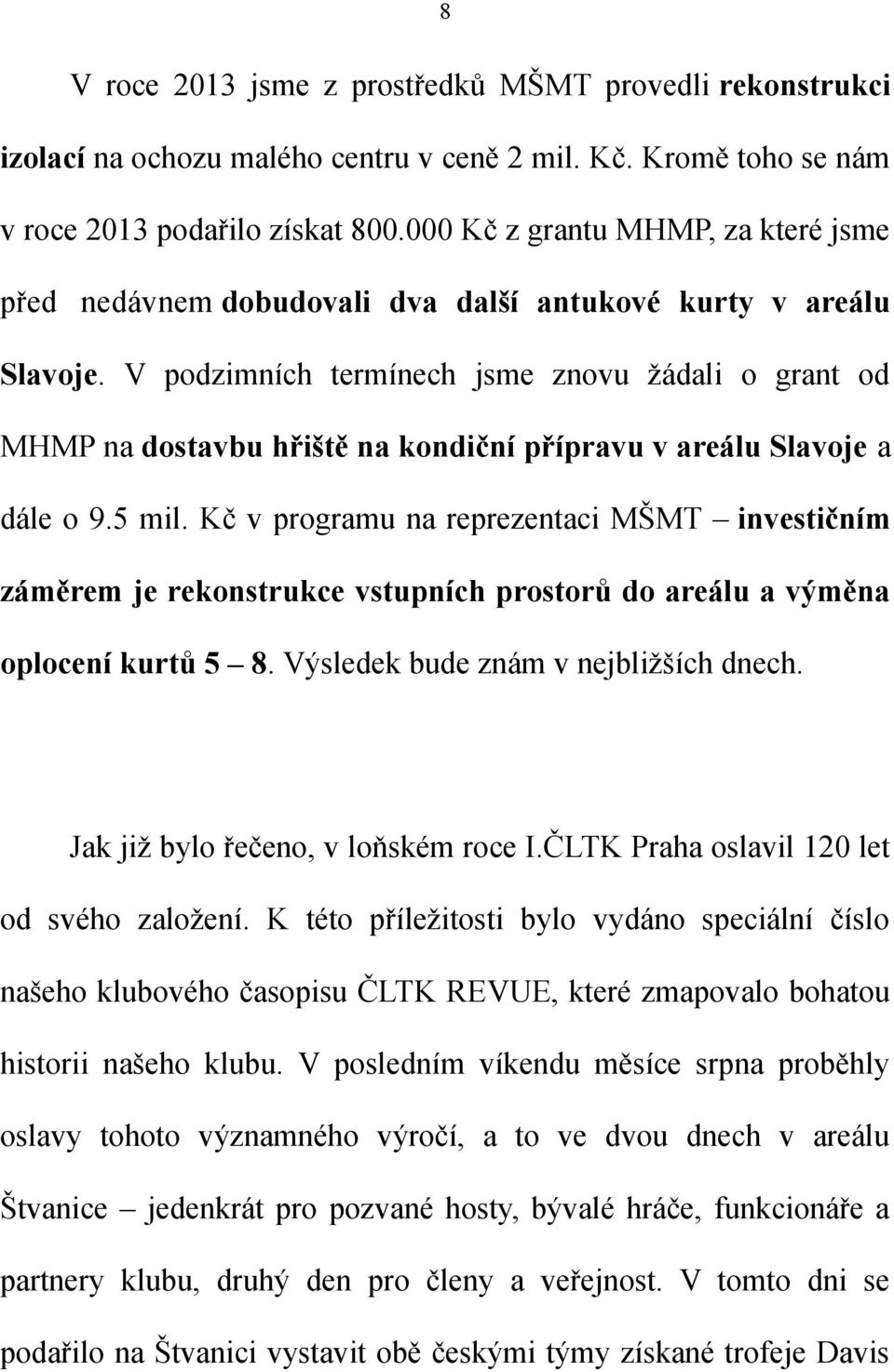 8

V roce 2013 jsme z prostředků MŠMT provedli rekonstrukci izolací na ochozu malého centru v ceně 2 mil. Kč. Kromě toho se nám v roce 2013 podařilo získat 800.000 Kč z grantu MHMP, za které jsme před nedávnem dobudovali dva další antukové kurty v areálu Slavoje. V podzimních termínech jsme znovu žádali o grant od MHMP na dostavbu hřiště na kondiční přípravu v areálu Slavoje a dále o 9.5 mil. Kč v programu na reprezentaci MŠMT – investičním záměrem je rekonstrukce vstupních prostorů do areálu a výměna oplocení kurtů 5 – 8. Výsledek bude znám v nejbližších dnech.

Jak již bylo řečeno, v loňském roce I.ČLTK Praha oslavil 120 let od svého založení. K této příležitosti bylo vydáno speciální číslo našeho klubového časopisu ČLTK REVUE, které zmapovalo bohatou historii našeho klubu. V posledním víkendu měsíce srpna proběhly oslavy tohoto významného výročí, a to ve dvou dnech v areálu Štvanice – jedenkrát pro pozvané hosty, bývalé hráče, funkcionáře a partnery klubu, druhý den pro členy a veřejnost. V tomto dni se podařilo na Štvanici vystavit obě českými týmy získané trofeje Davis